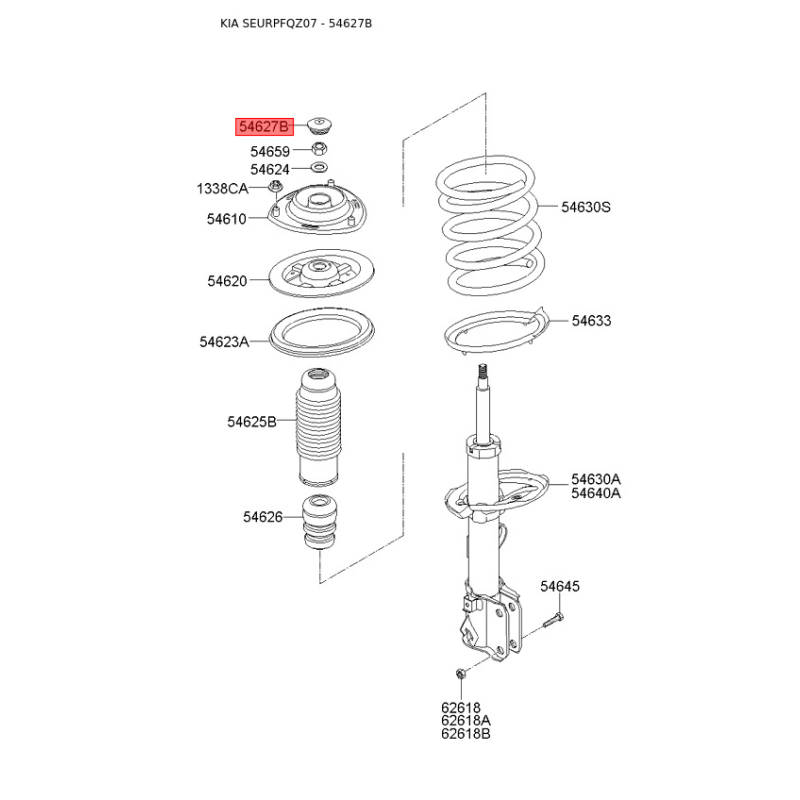 KIA SEURPFQZ07 - 54627B

54627B
54659
54624
1338CA
54610
54620
54623A
54625B
54626
54630S
54633
54630A
54640A
54645
62618
62618A
62618B